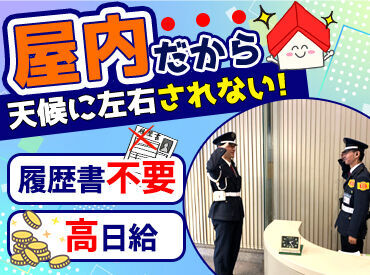 屋内だから

天候に左右されない!

履歴書

履歴書不要

高日給